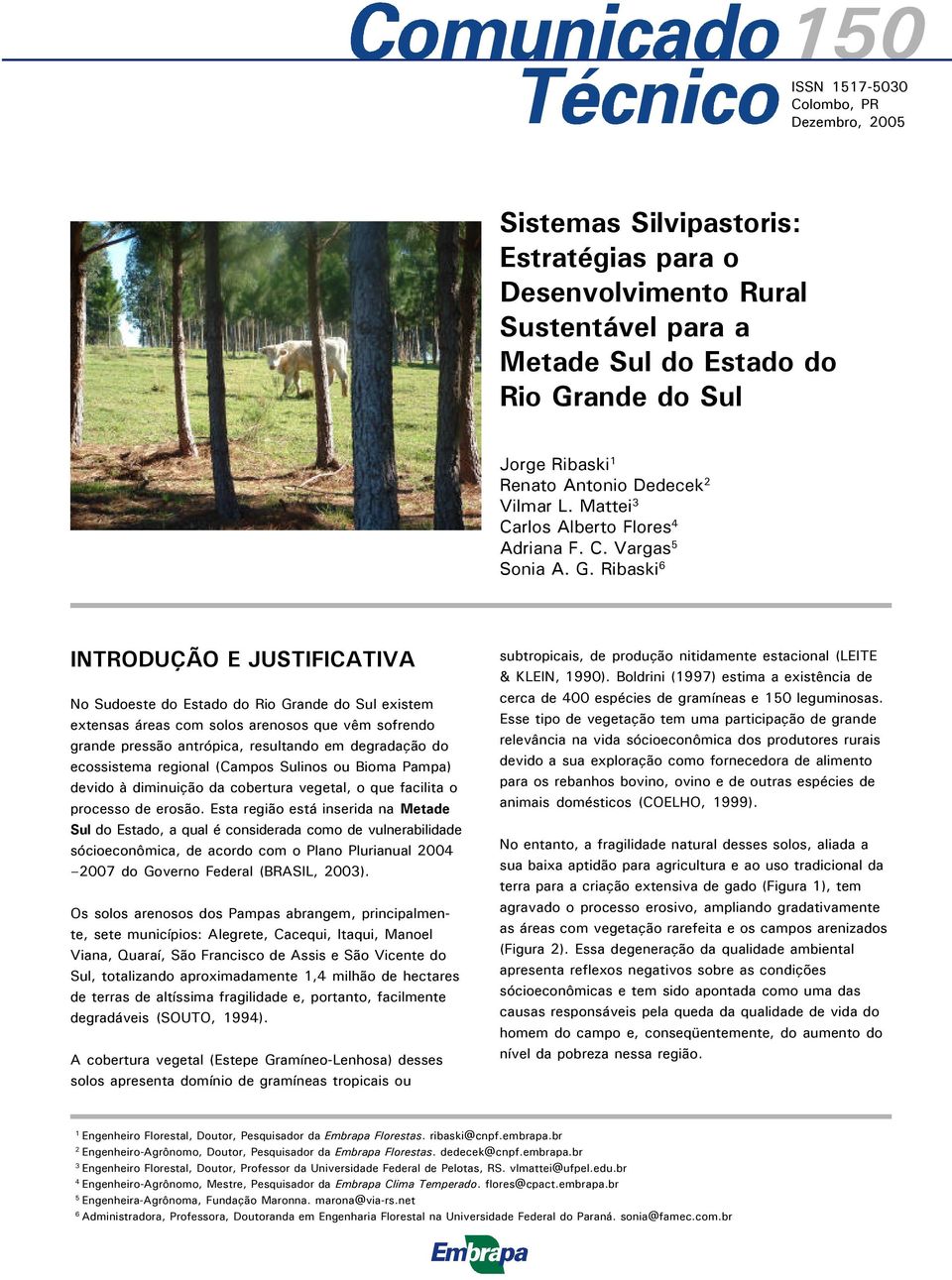 Comunicado 150
Técnico

ISSN 1517-5030
Colombo, PR
Dezembro, 2005

Sistemas Silvipastoris: Estratégias para o Desenvolvimento Rural Sustentável para a Metade Sul do Estado do Rio Grande do Sul

Jorge Ribaski$^1$
Renato Antonio Dedecek$^2$
Vilmar L. Mattei$^3$
Carlos Alberto Flores$^4$
Adriana F. C. Vargas$^5$
Sonia A. G. Ribaski$^6$

INTRODUÇÃO E JUSTIFICATIVA

No Sudoeste do Estado do Rio Grande do Sul existem extensas áreas com solos arenosos que vêm sofrendo grande pressão antrópica, resultando em degradação do ecossistema regional (Campos Sulinos ou Bioma Pampa) devido à diminuição da cobertura vegetal, o que facilita o processo de erosão. Esta região está inserida na Metade Sul do Estado, a qual é considerada como de vulnerabilidade sócioeconômica, de acordo com o Plano Plurianual 2004 –2007 do Governo Federal (BRASIL, 2003).

Os solos arenosos dos Pampas abrangem, principalmente, sete municípios: Alegrete, Cacequi, Itaqui, Manoel Viana, Quaraí, São Francisco de Assis e São Vicente do Sul, totalizando aproximadamente 1,4 milhão de hectares de terras de altíssima fragilidade e, portanto, facilmente degradáveis (SOUTO, 1994).

A cobertura vegetal (Estepe Gramíneo-Lenhosa) desses solos apresenta domínio de gramíneas tropicais ou subtropicais, de produção nitidamente estacional (LEITE & KLEIN, 1990). Boldrini (1997) estima a existência de cerca de 400 espécies de gramíneas e 150 leguminosas. Esse tipo de vegetação tem uma participação de grande relevância na vida sócioeconômica dos produtores rurais devido a sua exploração como fornecedora de alimento para os rebanhos bovino, ovino e de outras espécies de animais domésticos (COELHO, 1999).

No entanto, a fragilidade natural desses solos, aliada a sua baixa aptidão para agricultura e ao uso tradicional da terra para a criação extensiva de gado (Figura 1), tem agravado o processo erosivo, ampliando gradativamente as áreas com vegetação rarefeita e os campos arenizados (Figura 2). Essa degeneração da qualidade ambiental apresenta reflexos negativos sobre as condições sócioeconômicas e tem sido apontada como uma das causas responsáveis pela queda da qualidade de vida do homem do campo e, conseqüentemente, do aumento do nível da pobreza nessa região.

$^1$ Engenheiro Florestal, Doutor, Pesquisador da Embrapa Florestas. ribaski@cnpf.embrapa.br
$^2$ Engenheiro-Agrônomo, Doutor, Pesquisador da Embrapa Florestas. dedecek@cnpf.embrapa.br
$^3$ Engenheiro Florestal, Doutor, Professor da Universidade Federal de Pelotas, RS. vlmattei@ufpel.edu.br
$^4$ Engenheiro-Agrônomo, Mestre, Pesquisador da Embrapa Clima Temperado. flores@cpact.embrapa.br
$^5$ Engenheira-Agrônoma, Fundação Maronna. marona@via-rs.net
$^6$ Administradora, Professora, Doutoranda em Engenharia Florestal na Universidade Federal do Paraná. sonia@famec.com.br

Embrapa